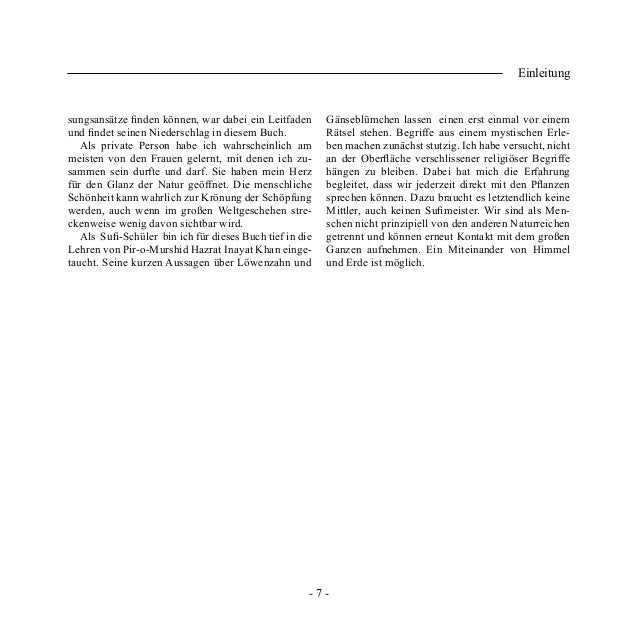 Einleitung

sungsansätze finden können, war dabei ein Leitfaden und findet seinen Niederschlag in diesem Buch.

Als private Person habe ich wahrscheinlich am meisten von den Frauen gelernt, mit denen ich zusammen sein durfte und darf. Sie haben mein Herz für den Glanz der Natur geöffnet. Die menschliche Schönheit kann wahrlich zur Krönung der Schöpfung werden, auch wenn im großen Weltgeschehen streckenweise wenig davon sichtbar wird.

Als Sufi-Schüler bin ich für dieses Buch tief in die Lehren von Pir-o-Murshid Hazrat Inayat Khan eingetaucht. Seine kurzen Aussagen über Löwenzahn und Gänseblümchen lassen einen erst einmal vor einem Rätsel stehen. Begriffe aus einem mystischen Erleben machen zunächst stutzig. Ich habe versucht, nicht an der Oberfläche verschlissener religiöser Begriffe hängen zu bleiben. Dabei hat mich die Erfahrung begleitet, dass wir jederzeit direkt mit den Pflanzen sprechen können. Dazu braucht es letztendlich keine Mittler, auch keinen Sufimeister. Wir sind als Menschen nicht prinzipiell von den anderen Naturreichen getrennt und können erneut Kontakt mit dem großen Ganzen aufnehmen. Ein Miteinander von Himmel und Erde ist möglich.

- 7 -